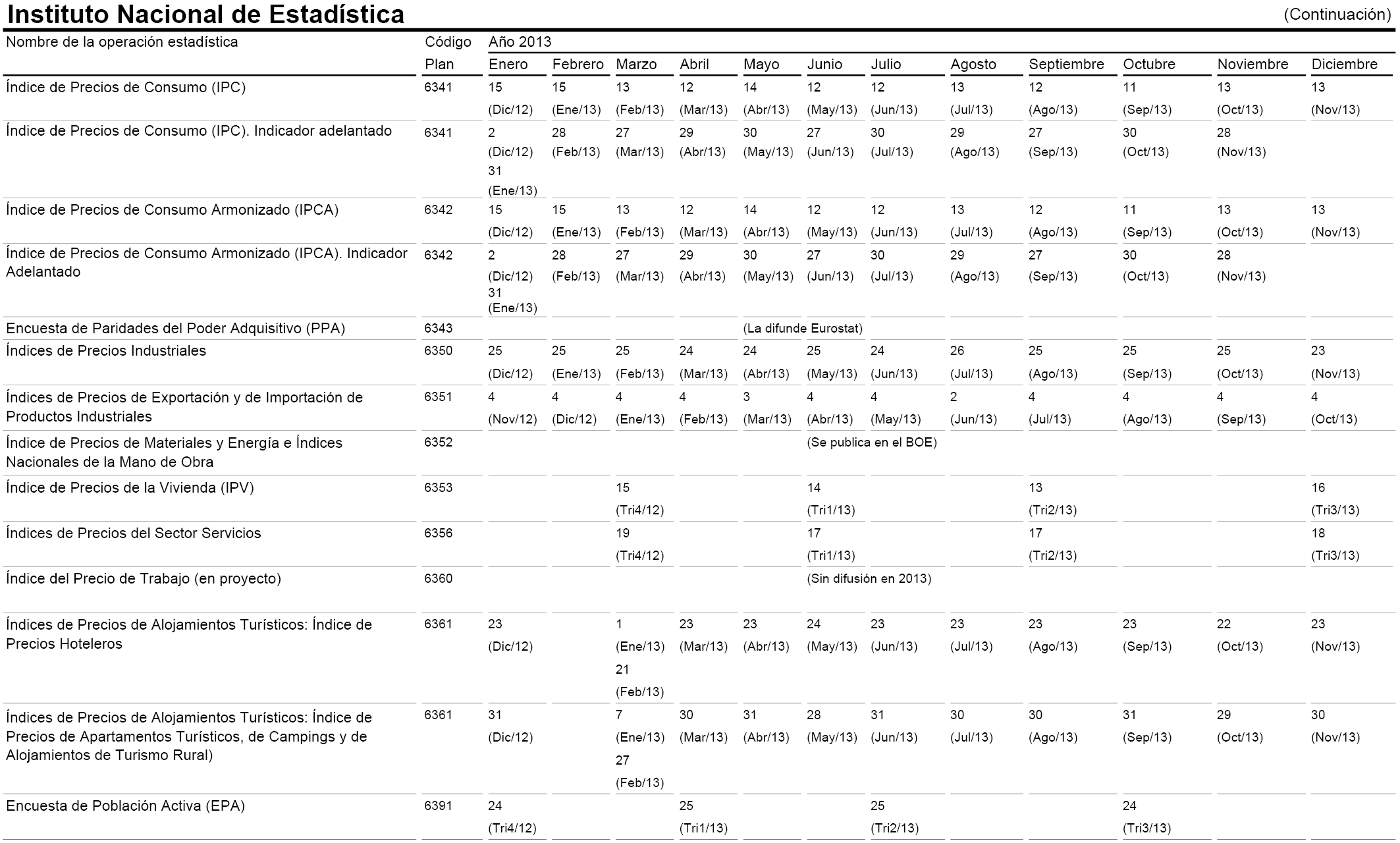 Instituto Nacional de Estadística (Continuación)

| Nombre de la operación estadística | Código Plan | Año 2013 Enero | Febrero | Marzo | Abril | Mayo | Junio | Julio | Agosto | Septiembre | Octubre | Noviembre | Diciembre |
|---|---|---|---|---|---|---|---|---|---|---|---|---|---|
| Índice de Precios de Consumo (IPC) | 6341 | 15 (Dic/12) | 15 (Ene/13) | 13 (Feb/13) | 12 (Mar/13) | 14 (Abr/13) | 12 (May/13) | 12 (Jun/13) | 13 (Jul/13) | 12 (Ago/13) | 11 (Sep/13) | 13 (Oct/13) | 13 (Nov/13) |
| Índice de Precios de Consumo (IPC). Indicador adelantado | 6341 | 2 (Dic/12) 31 (Ene/13) | 28 (Feb/13) | 27 (Mar/13) | 29 (Abr/13) | 30 (May/13) | 27 (Jun/13) | 30 (Jul/13) | 29 (Ago/13) | 27 (Sep/13) | 30 (Oct/13) | 28 (Nov/13) | |
| Índice de Precios de Consumo Armonizado (IPCA) | 6342 | 15 (Dic/12) | 15 (Ene/13) | 13 (Feb/13) | 12 (Mar/13) | 14 (Abr/13) | 12 (May/13) | 12 (Jun/13) | 13 (Jul/13) | 12 (Ago/13) | 11 (Sep/13) | 13 (Oct/13) | 13 (Nov/13) |
| Índice de Precios de Consumo Armonizado (IPCA). Indicador Adelantado | 6342 | 2 (Dic/12) 31 (Ene/13) | 28 (Feb/13) | 27 (Mar/13) | 29 (Abr/13) | 30 (May/13) | 27 (Jun/13) | 30 (Jul/13) | 29 (Ago/13) | 27 (Sep/13) | 30 (Oct/13) | 28 (Nov/13) | |
| Encuesta de Paridades del Poder Adquisitivo (PPA) | 6343 | | | | | (La difunde Eurostat) | | | | | | | |
| Índices de Precios Industriales | 6350 | 25 (Dic/12) | 25 (Ene/13) | 25 (Feb/13) | 24 (Mar/13) | 24 (Abr/13) | 25 (May/13) | 24 (Jun/13) | 26 (Jul/13) | 25 (Ago/13) | 25 (Sep/13) | 25 (Oct/13) | 23 (Nov/13) |
| Índices de Precios de Exportación y de Importación de Productos Industriales | 6351 | 4 (Nov/12) | 4 (Dic/12) | 4 (Ene/13) | 4 (Feb/13) | 3 (Mar/13) | 4 (Abr/13) | 4 (May/13) | 2 (Jun/13) | 4 (Jul/13) | 4 (Ago/13) | 4 (Sep/13) | 4 (Oct/13) |
| Índice de Precios de Materiales y Energía e Índices Nacionales de la Mano de Obra | 6352 | | | | | | (Se publica en el BOE) | | | | | | |
| Índice de Precios de la Vivienda (IPV) | 6353 | | | 15 (Tri4/12) | | | 14 (Tri1/13) | | | 13 (Tri2/13) | | | 16 (Tri3/13) |
| Índices de Precios del Sector Servicios | 6356 | | | 19 (Tri4/12) | | | 17 (Tri1/13) | | | 17 (Tri2/13) | | | 18 (Tri3/13) |
| Índice del Precio de Trabajo (en proyecto) | 6360 | | | | | | (Sin difusión en 2013) | | | | | | |
| Índices de Precios de Alojamientos Turísticos: Índice de Precios Hoteleros | 6361 | 23 (Dic/12) | | 1 (Ene/13) 21 (Feb/13) | 23 (Mar/13) | 23 (Abr/13) | 24 (May/13) | 23 (Jun/13) | 23 (Jul/13) | 23 (Ago/13) | 23 (Sep/13) | 22 (Oct/13) | 23 (Nov/13) |
| Índices de Precios de Alojamientos Turísticos: Índice de Precios de Apartamentos Turísticos, de Campings y de Alojamientos de Turismo Rural) | 6361 | 31 (Dic/12) | | 7 (Ene/13) 27 (Feb/13) | 30 (Mar/13) | 31 (Abr/13) | 28 (May/13) | 31 (Jun/13) | 30 (Jul/13) | 30 (Ago/13) | 31 (Sep/13) | 29 (Oct/13) | 30 (Nov/13) |
| Encuesta de Población Activa (EPA) | 6391 | 24 (Tri4/12) | | | 25 (Tri1/13) | | | 25 (Tri2/13) | | | 24 (Tri3/13) | | |